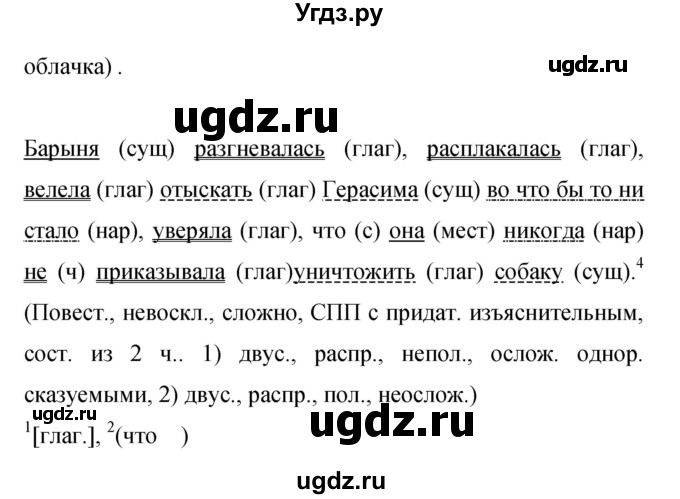 Угдз.ру

облачка) .

ugdz.ru

ugdz.ru

Барыня (сущ) разгневалась (глаг), расплакалась (глаг), велела (глаг) отыскать (глаг) Герасима (сущ) во что бы то ни стало (нар), уверяла (глаг), что (с) она (мест) никогда (нар) не (ч) приказывала (глаг)уничтожить (глаг) собаку (сущ).$^4$ (Повест., невоскл., сложно, СПП с придат. изъяснительным, сост. из 2 ч.. 1) двус., распр., непол., ослож. однор. сказуемыми, 2) двус., распр., пол., неослож.)

ugdz.ru

ugdz.ru

$^1$[глаг.], $^2$(что )

ugdz.ru